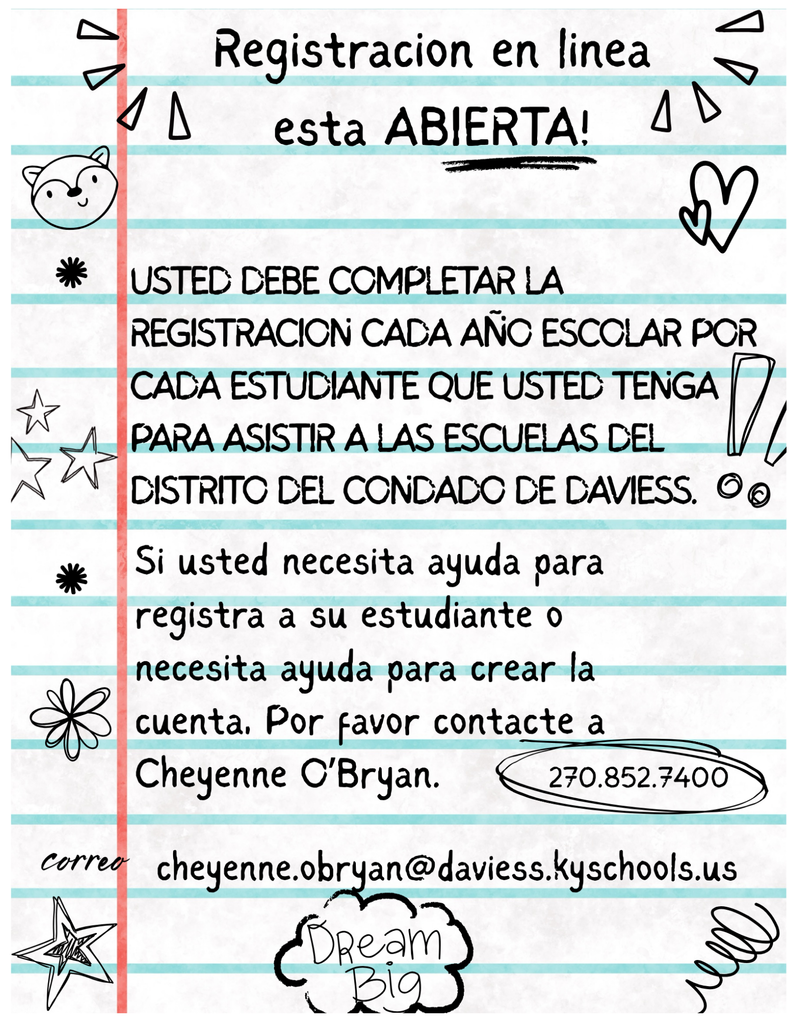 Registracion en linea esta ABIERTA!

USTED DEBE COMPLETAR LA REGISTRACION CADA AÑO ESCOLAR POR CADA ESTUDIANTE QUE USTED TENGA PARA ASISTIR A LAS ESCUELAS DEL DISTRITO DEL CONDADO DE DAVIESS.

Si usted necesita ayuda para registra a su estudiante o necesita ayuda para crear la cuenta. Por favor contacte a Cheyenne O'Bryan.

270.852.7400

correo cheyenne.obryan@daviess.kyschools.us

Dream Big